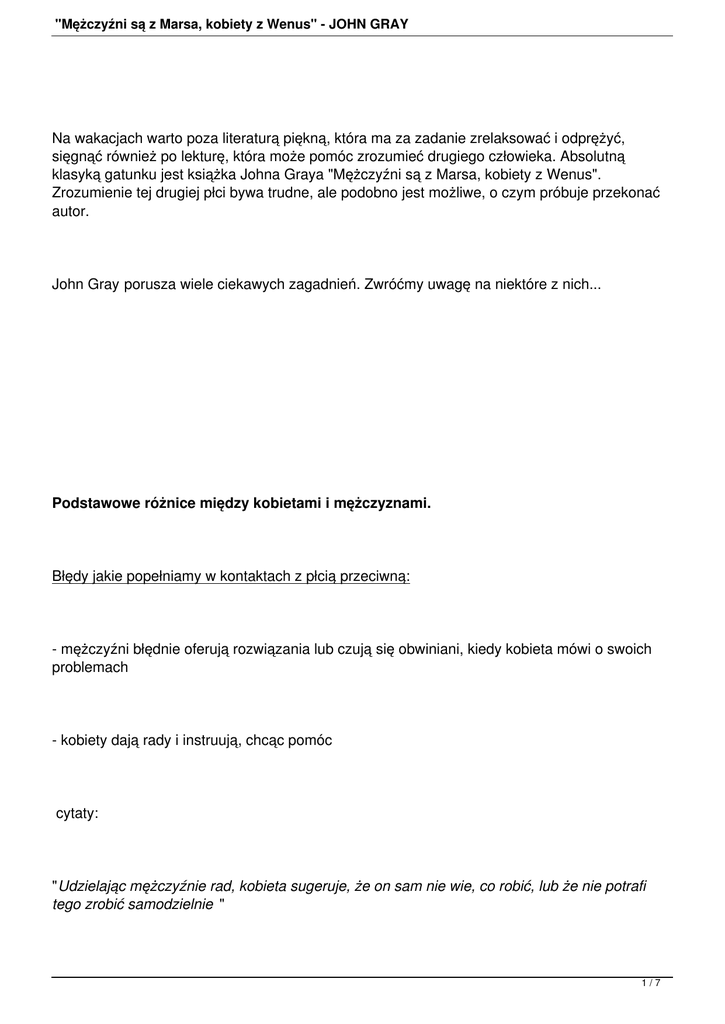 "Mężczyźni są z Marsa, kobiety z Wenus" - JOHN GRAY

Na wakacjach warto poza literaturą piękną, która ma za zadanie zrelaksować i odprężyć, sięgnąć również po lekturę, która może pomóc zrozumieć drugiego człowieka. Absolutną klasyką gatunku jest książka Johna Graya "Mężczyźni są z Marsa, kobiety z Wenus". Zrozumienie tej drugiej płci bywa trudne, ale podobno jest możliwe, o czym próbuje przekonać autor.

John Gray porusza wiele ciekawych zagadnień. Zwróćmy uwagę na niektóre z nich...

Podstawowe różnice między kobietami i mężczyznami.

Błędy jakie popełniamy w kontaktach z płcią przeciwną:

- mężczyźni błędnie oferują rozwiązania lub czują się obwiniani, kiedy kobieta mówi o swoich problemach

- kobiety dają rady i instruują, chcąc pomóc

cytaty:

"Udzielając mężczyźnie rad, kobieta sugeruje, że on sam nie wie, co robić, lub że nie potrafi tego zrobić samodzielnie "

1 / 7